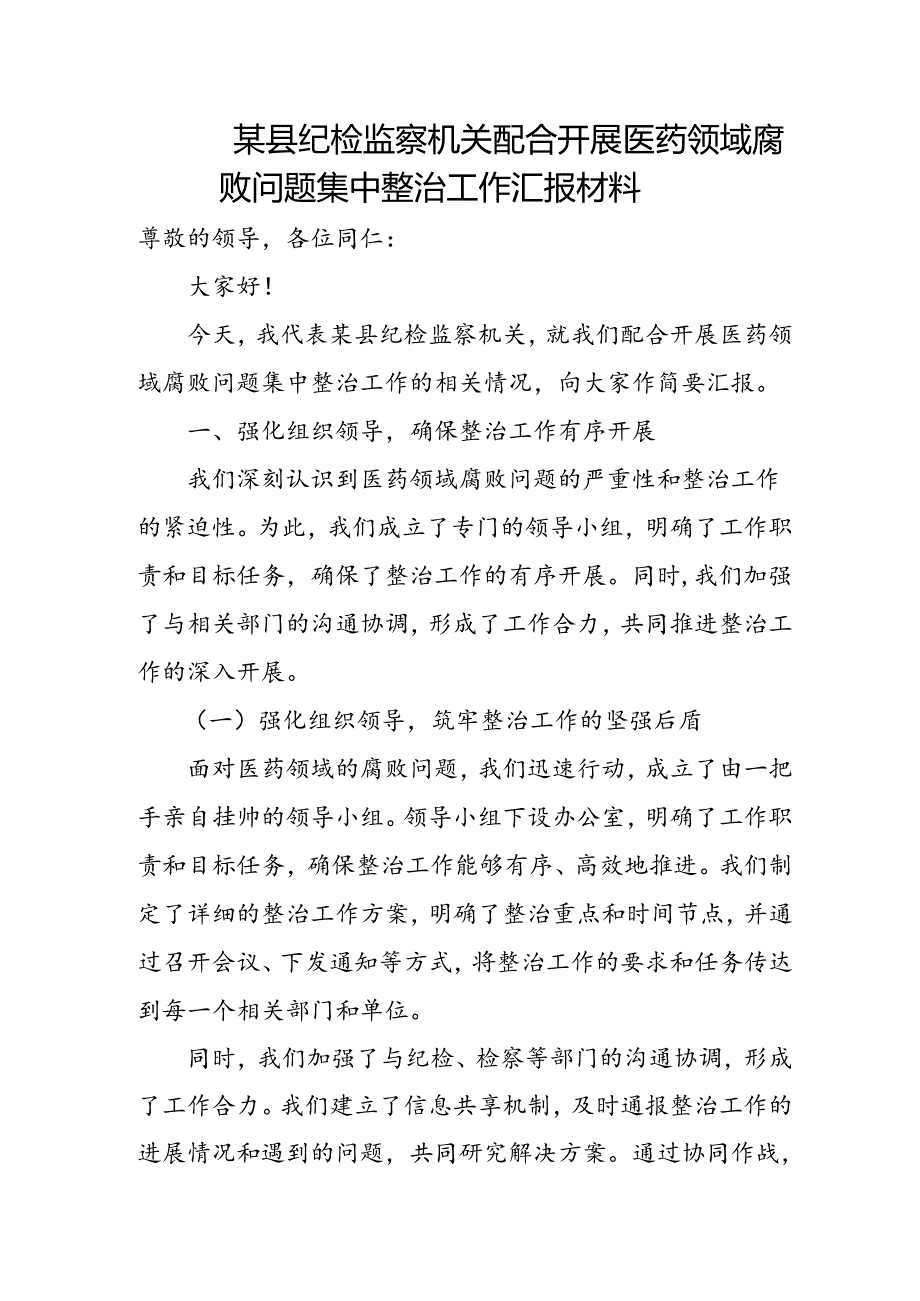 某县纪检监察机关配合开展医药领域腐败问题集中整治工作汇报材料

尊敬的领导，各位同仁：

大家好！

今天，我代表某县纪检监察机关，就我们配合开展医药领域腐败问题集中整治工作的相关情况，向大家作简要汇报。

一、强化组织领导，确保整治工作有序开展

我们深刻认识到医药领域腐败问题的严重性和整治工作的紧迫性。为此，我们成立了专门的领导小组，明确了工作职责和目标任务，确保了整治工作的有序开展。同时，我们加强了与相关部门的沟通协调，形成了工作合力，共同推进整治工作的深入开展。

（一）强化组织领导，筑牢整治工作的坚强后盾

面对医药领域的腐败问题，我们迅速行动，成立了由一把手亲自挂帅的领导小组。领导小组下设办公室，明确了工作职责和目标任务，确保整治工作能够有序、高效地推进。我们制定了详细的整治工作方案，明确了整治重点和时间节点，并通过召开会议、下发通知等方式，将整治工作的要求和任务传达到每一个相关部门和单位。

同时，我们加强了与纪检、检察等部门的沟通协调，形成了工作合力。我们建立了信息共享机制，及时通报整治工作的进展情况和遇到的问题，共同研究解决方案。通过协同作战，